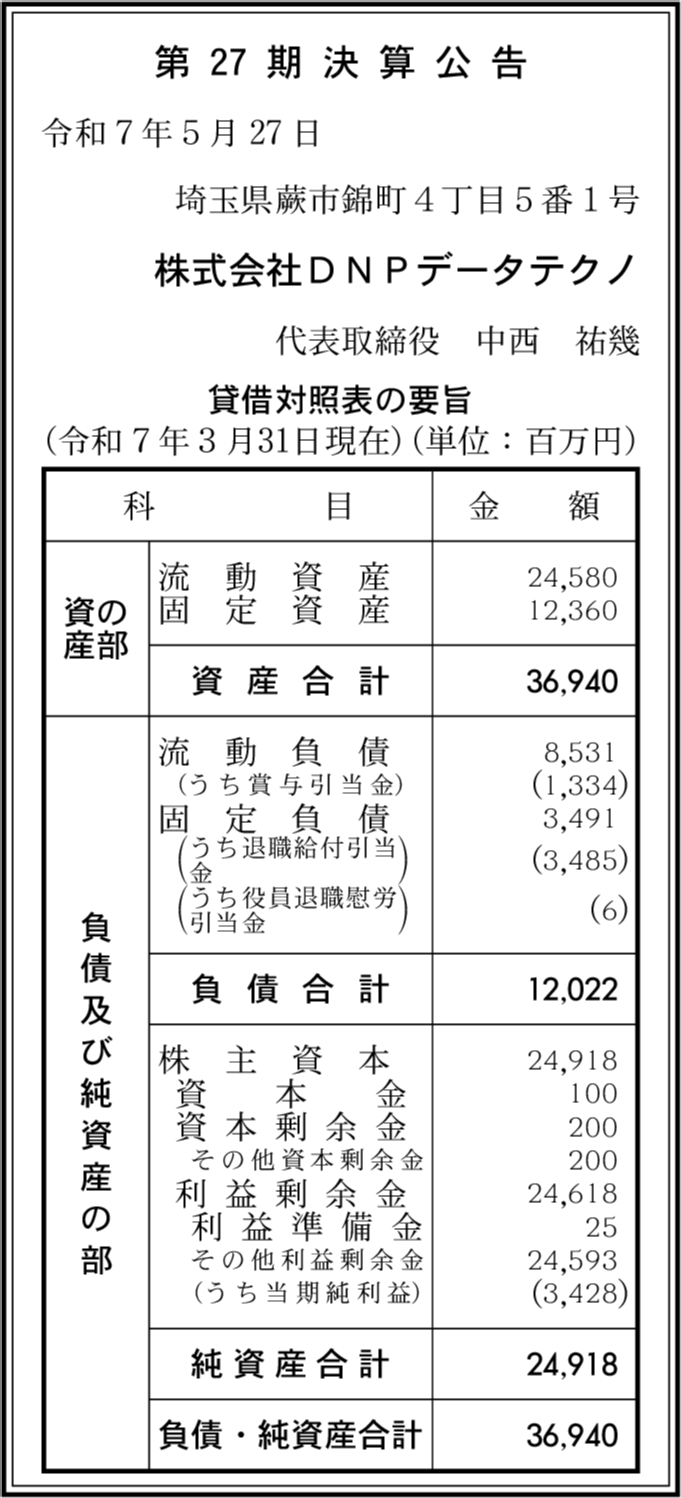 第 27 期 決 算 公 告

令和７年５月27日

埼玉県蕨市錦町４丁目５番１号

株式会社ＤＮＰデータテクノ

代表取締役　中西　祐幾

貸借対照表の要旨
(令和７年３月31日現在)(単位：百万円)

| 科 | 目 | 金 額 |
|---|---|---|
| 資産の部 | 流動資産 | 24,580 |
| | 固定資産 | 12,360 |
| | 資産合計 | 36,940 |
| 負債及び純資産の部 | 流動負債 | 8,531 |
| | (うち賞与引当金) | (1,334) |
| | 固定負債 | 3,491 |
| | (うち退職給付引当金) | (3,485) |
| | (うち役員退職慰労引当金) | (6) |
| | 負債合計 | 12,022 |
| | 株主資本 | 24,918 |
| | 資本金 | 100 |
| | 資本剰余金 | 200 |
| | その他資本剰余金 | 200 |
| | 利益剰余金 | 24,618 |
| | 利益準備金 | 25 |
| | その他利益剰余金 | 24,593 |
| | (うち当期純利益) | (3,428) |
| | 純資産合計 | 24,918 |
| | 負債・純資産合計 | 36,940 |